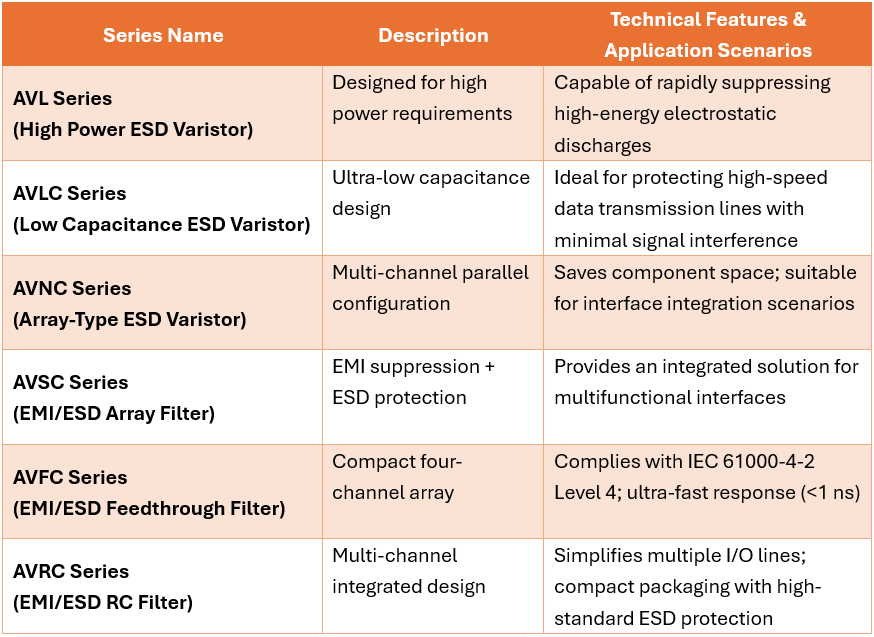 | Series Name | Description | Technical Features & Application Scenarios |
|---|---|---|
| AVL Series (High Power ESD Varistor) | Designed for high power requirements | Capable of rapidly suppressing high-energy electrostatic discharges |
| AVLC Series (Low Capacitance ESD Varistor) | Ultra-low capacitance design | Ideal for protecting high-speed data transmission lines with minimal signal interference |
| AVNC Series (Array-Type ESD Varistor) | Multi-channel parallel configuration | Saves component space; suitable for interface integration scenarios |
| AVSC Series (EMI/ESD Array Filter) | EMI suppression + ESD protection | Provides an integrated solution for multifunctional interfaces |
| AVFC Series (EMI/ESD Feedthrough Filter) | Compact four-channel array | Complies with IEC 61000-4-2 Level 4; ultra-fast response (<1 ns) |
| AVRC Series (EMI/ESD RC Filter) | Multi-channel integrated design | Simplifies multiple I/O lines; compact packaging with high-standard ESD protection |